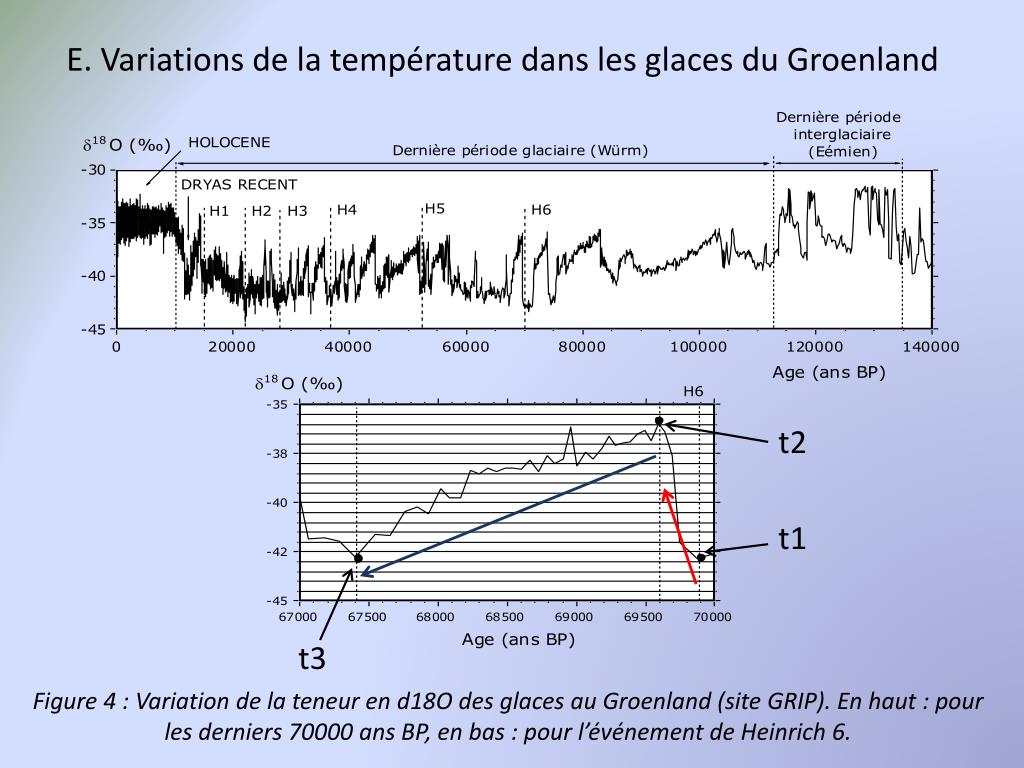 E. Variations de la température dans les glaces du Groenland

$\delta^{18}O$ (‰)
HOLOCENE
Dernière période glaciaire (Würm)
Dernière période interglaciaire (Eémien)
DRYAS RECENT
H1 H2 H3 H4 H5 H6
-30
-35
-40
-45
0 20000 40000 60000 80000 100000 120000 140000
Age (ans BP)

$\delta^{18}O$ (‰)
H6
-35
-38
-40
-42
-45
67000 67500 68000 68500 69000 69500 70000
Age (ans BP)
t2
t1
t3

Figure 4 : Variation de la teneur en d18O des glaces au Groenland (site GRIP). En haut : pour les derniers 70000 ans BP, en bas : pour l'événement de Heinrich 6.